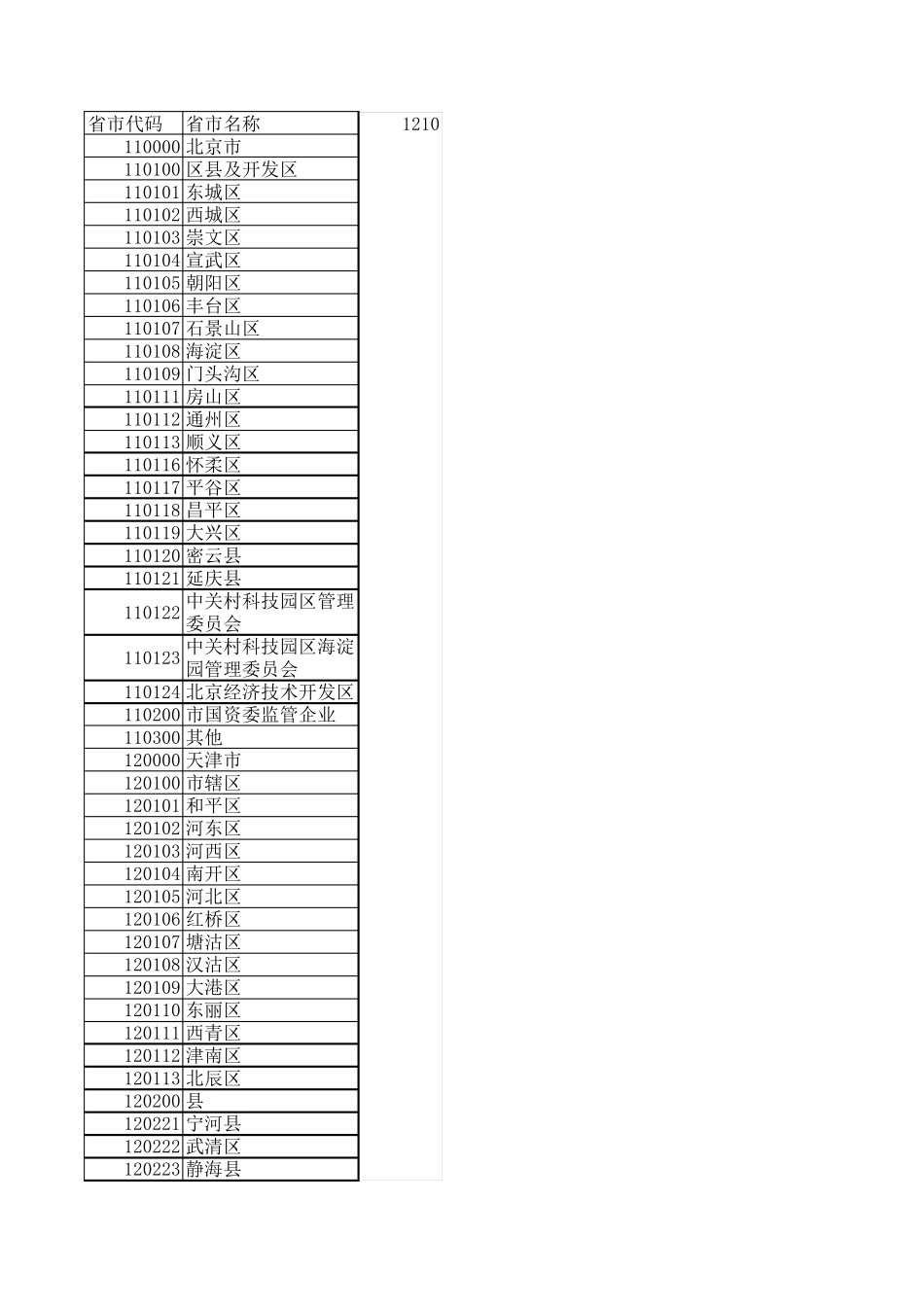 | 省市代码 | 省市名称 | 1210 |
|---|---|---|
| 110000 | 北京市 | |
| 110100 | 区县及开发区 | |
| 110101 | 东城区 | |
| 110102 | 西城区 | |
| 110103 | 崇文区 | |
| 110104 | 宣武区 | |
| 110105 | 朝阳区 | |
| 110106 | 丰台区 | |
| 110107 | 石景山区 | |
| 110108 | 海淀区 | |
| 110109 | 门头沟区 | |
| 110111 | 房山区 | |
| 110112 | 通州区 | |
| 110113 | 顺义区 | |
| 110116 | 怀柔区 | |
| 110117 | 平谷区 | |
| 110118 | 昌平区 | |
| 110119 | 大兴区 | |
| 110120 | 密云县 | |
| 110121 | 延庆县 | |
| 110122 | 中关村科技园区管理委员会 | |
| 110123 | 中关村科技园区海淀园管理委员会 | |
| 110124 | 北京经济技术开发区 | |
| 110200 | 市国资委监管企业 | |
| 110300 | 其他 | |
| 120000 | 天津市 | |
| 120100 | 市辖区 | |
| 120101 | 和平区 | |
| 120102 | 河东区 | |
| 120103 | 河西区 | |
| 120104 | 南开区 | |
| 120105 | 河北区 | |
| 120106 | 红桥区 | |
| 120107 | 塘沽区 | |
| 120108 | 汉沽区 | |
| 120109 | 大港区 | |
| 120110 | 东丽区 | |
| 120111 | 西青区 | |
| 120112 | 津南区 | |
| 120113 | 北辰区 | |
| 120200 | 县 | |
| 120221 | 宁河县 | |
| 120222 | 武清区 | |
| 120223 | 静海县 | |